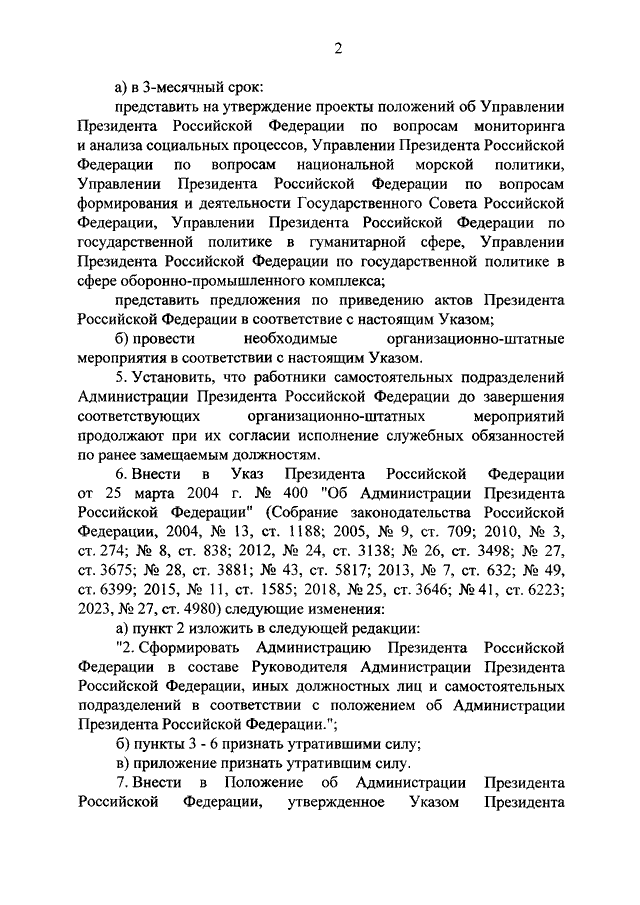 2

а) в 3-месячный срок:

представить на утверждение проекты положений об Управлении Президента Российской Федерации по вопросам мониторинга и анализа социальных процессов, Управлении Президента Российской Федерации по вопросам национальной морской политики, Управлении Президента Российской Федерации по вопросам формирования и деятельности Государственного Совета Российской Федерации, Управлении Президента Российской Федерации по государственной политике в гуманитарной сфере, Управлении Президента Российской Федерации по государственной политике в сфере оборонно-промышленного комплекса;

представить предложения по приведению актов Президента Российской Федерации в соответствие с настоящим Указом;

б) провести необходимые организационно-штатные мероприятия в соответствии с настоящим Указом.

5. Установить, что работники самостоятельных подразделений Администрации Президента Российской Федерации до завершения соответствующих организационно-штатных мероприятий продолжают при их согласии исполнение служебных обязанностей по ранее замещаемым должностям.

6. Внести в Указ Президента Российской Федерации от 25 марта 2004 г. № 400 "Об Администрации Президента Российской Федерации" (Собрание законодательства Российской Федерации, 2004, № 13, ст. 1188; 2005, № 9, ст. 709; 2010, № 3, ст. 274; № 8, ст. 838; 2012, № 24, ст. 3138; № 26, ст. 3498; № 27, ст. 3675; № 28, ст. 3881; № 43, ст. 5817; 2013, № 7, ст. 632; № 49, ст. 6399; 2015, № 11, ст. 1585; 2018, № 25, ст. 3646; № 41, ст. 6223; 2023, № 27, ст. 4980) следующие изменения:

а) пункт 2 изложить в следующей редакции:

"2. Сформировать Администрацию Президента Российской Федерации в составе Руководителя Администрации Президента Российской Федерации, иных должностных лиц и самостоятельных подразделений в соответствии с положением об Администрации Президента Российской Федерации.";

б) пункты 3 - 6 признать утратившими силу;

в) приложение признать утратившим силу.

7. Внести в Положение об Администрации Президента Российской Федерации, утвержденное Указом Президента